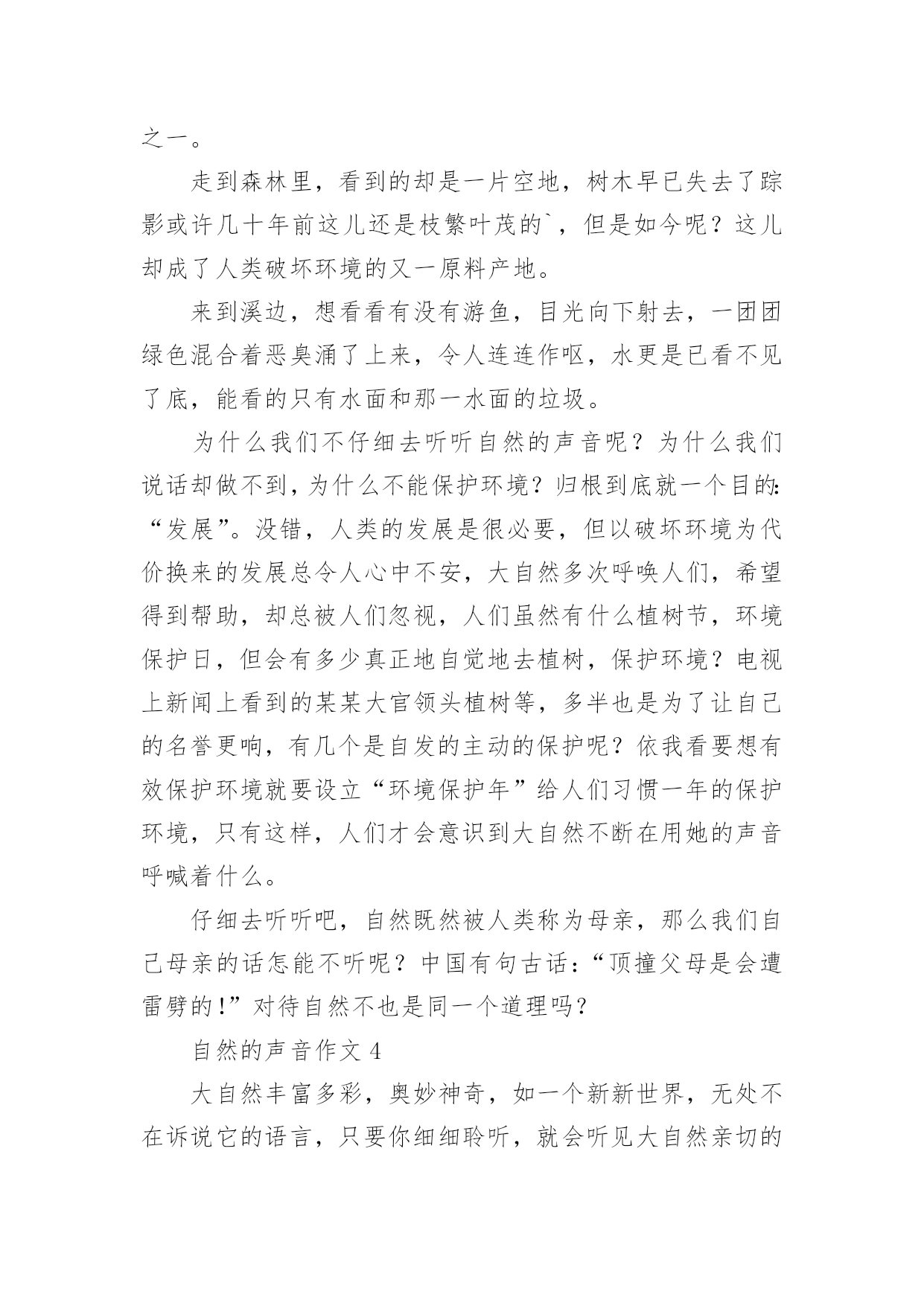 之一。

走到森林里，看到的却是一片空地，树木早已失去了踪影或许几十年前这儿还是枝繁叶茂的`，但是如今呢？这儿却成了人类破坏环境的又一原料产地。

来到溪边，想看看有没有游鱼，目光向下射去，一团团绿色混合着恶臭涌了上来，令人连连作呕，水更是已看不见了底，能看的只有水面和那一水面的垃圾。

为什么我们不仔细去听听自然的声音呢？为什么我们说话却做不到，为什么不能保护环境？归根到底就一个目的:“发展”。没错，人类的发展是很必要，但以破坏环境为代价换来的发展总令人心中不安，大自然多次呼唤人们，希望得到帮助，却总被人们忽视，人们虽然有什么植树节，环境保护日，但会有多少真正地自觉地去植树，保护环境？电视上新闻上看到的某某大官领头植树等，多半也是为了让自己的名誉更响，有几个是自发的主动的保护呢？依我看要想有效保护环境就要设立“环境保护年”给人们习惯一年的保护环境，只有这样，人们才会意识到大自然不断在用她的声音呼喊着什么。

仔细去听听吧，自然既然被人类称为母亲，那么我们自己母亲的话怎能不听呢？中国有句古话:“顶撞父母是会遭雷劈的!”对待自然不也是同一个道理吗？

自然的声音作文 4

大自然丰富多彩，奥妙神奇，如一个新新世界，无处不在诉说它的语言，只要你细细聆听，就会听见大自然亲切的